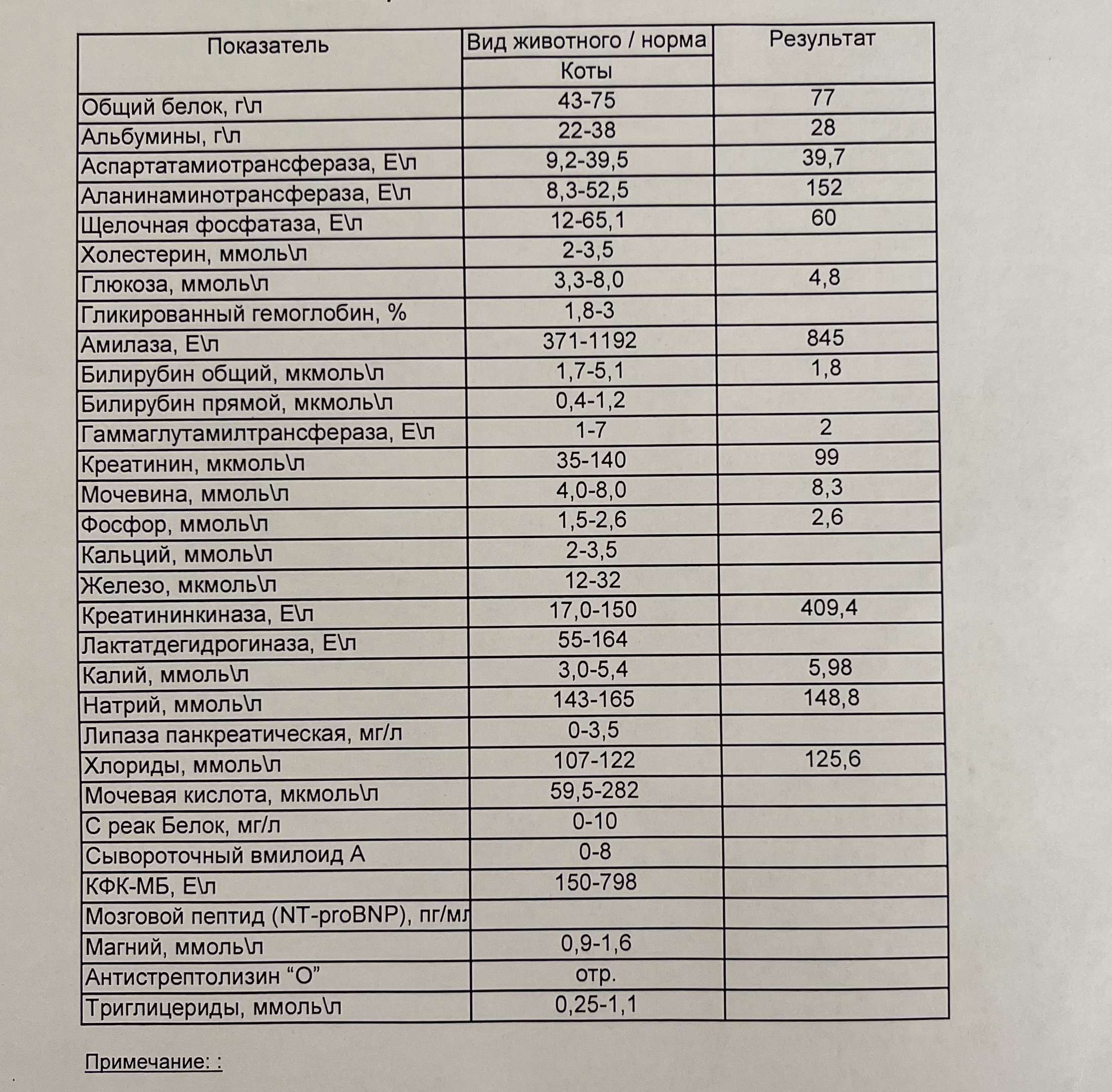 | Показатель | Вид животного / норма | Результат |
|---|---|---|
| | Коты | |
| Общий белок, г\л | 43-75 | 77 |
| Альбумины, г\л | 22-38 | 28 |
| Аспартатамиотрансфераза, Е\л | 9,2-39,5 | 39,7 |
| Аланинаминотрансфераза, Е\л | 8,3-52,5 | 152 |
| Щелочная фосфатаза, Е\л | 12-65,1 | 60 |
| Холестерин, ммоль\л | 2-3,5 | |
| Глюкоза, ммоль\л | 3,3-8,0 | 4,8 |
| Гликированный гемоглобин, % | 1,8-3 | |
| Амилаза, Е\л | 371-1192 | 845 |
| Билирубин общий, мкмоль\л | 1,7-5,1 | 1,8 |
| Билирубин прямой, мкмоль\л | 0,4-1,2 | |
| Гаммаглутамилтрансфераза, Е\л | 1-7 | 2 |
| Креатинин, мкмоль\л | 35-140 | 99 |
| Мочевина, ммоль\л | 4,0-8,0 | 8,3 |
| Фосфор, ммоль\л | 1,5-2,6 | 2,6 |
| Кальций, ммоль\л | 2-3,5 | |
| Железо, мкмоль\л | 12-32 | |
| Креатининкиназа, Е\л | 17,0-150 | 409,4 |
| Лактатдегидрогиназа, Е\л | 55-164 | |
| Калий, ммоль\л | 3,0-5,4 | 5,98 |
| Натрий, ммоль\л | 143-165 | 148,8 |
| Липаза панкреатическая, мг/л | 0-3,5 | |
| Хлориды, ммоль\л | 107-122 | 125,6 |
| Мочевая кислота, мкмоль\л | 59,5-282 | |
| С реак Белок, мг/л | 0-10 | |
| Сывороточный вмилоид А | 0-8 | |
| КФК-МБ, Е\л | 150-798 | |
| Мозговой пептид (NT-proBNP), пг/мл | | |
| Магний, ммоль\л | 0,9-1,6 | |
| Антистрептолизин “О” | отр. | |
| Триглицериды, ммоль\л | 0,25-1,1 | |

Примечание: :